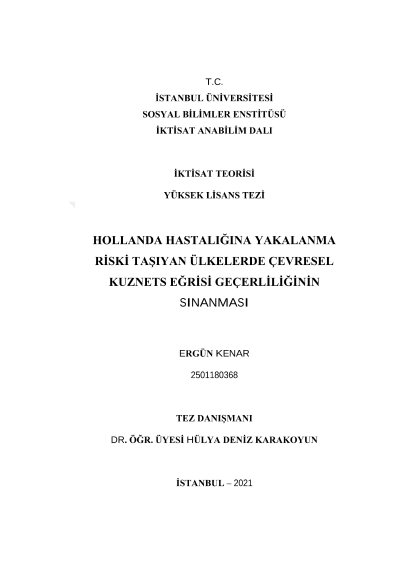 T.C.
İSTANBUL ÜNİVERSİTESİ
SOSYAL BİLİMLER ENSTİTÜSÜ
İKTİSAT ANABİLİM DALI

İKTİSAT TEORİSİ

YÜKSEK LİSANS TEZİ

HOLLANDA HASTALIĞINA YAKALANMA RİSKİ TAŞIYAN ÜLKELERDE ÇEVRESEL KUZNETS EĞRİSİ GEÇERLİLİĞİNİN SINANMASI

ERGÜN KENAR

2501180368

TEZ DANIŞMANI

DR. ÖĞR. ÜYESİ HÜLYA DENİZ KARAKOYUN

İSTANBUL – 2021